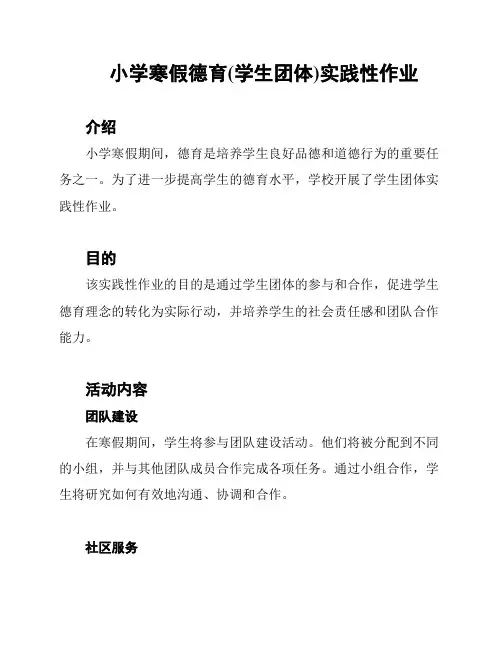 小学寒假德育(学生团体)实践性作业

介绍

小学寒假期间，德育是培养学生良好品德和道德行为的重要任务之一。为了进一步提高学生的德育水平，学校开展了学生团体实践性作业。

目的

该实践性作业的目的是通过学生团体的参与和合作，促进学生德育理念的转化为实际行动，并培养学生的社会责任感和团队合作能力。

活动内容

团队建设

在寒假期间，学生将参与团队建设活动。他们将被分配到不同的小组，并与其他团队成员合作完成各项任务。通过小组合作，学生将研究如何有效地沟通、协调和合作。

社区服务